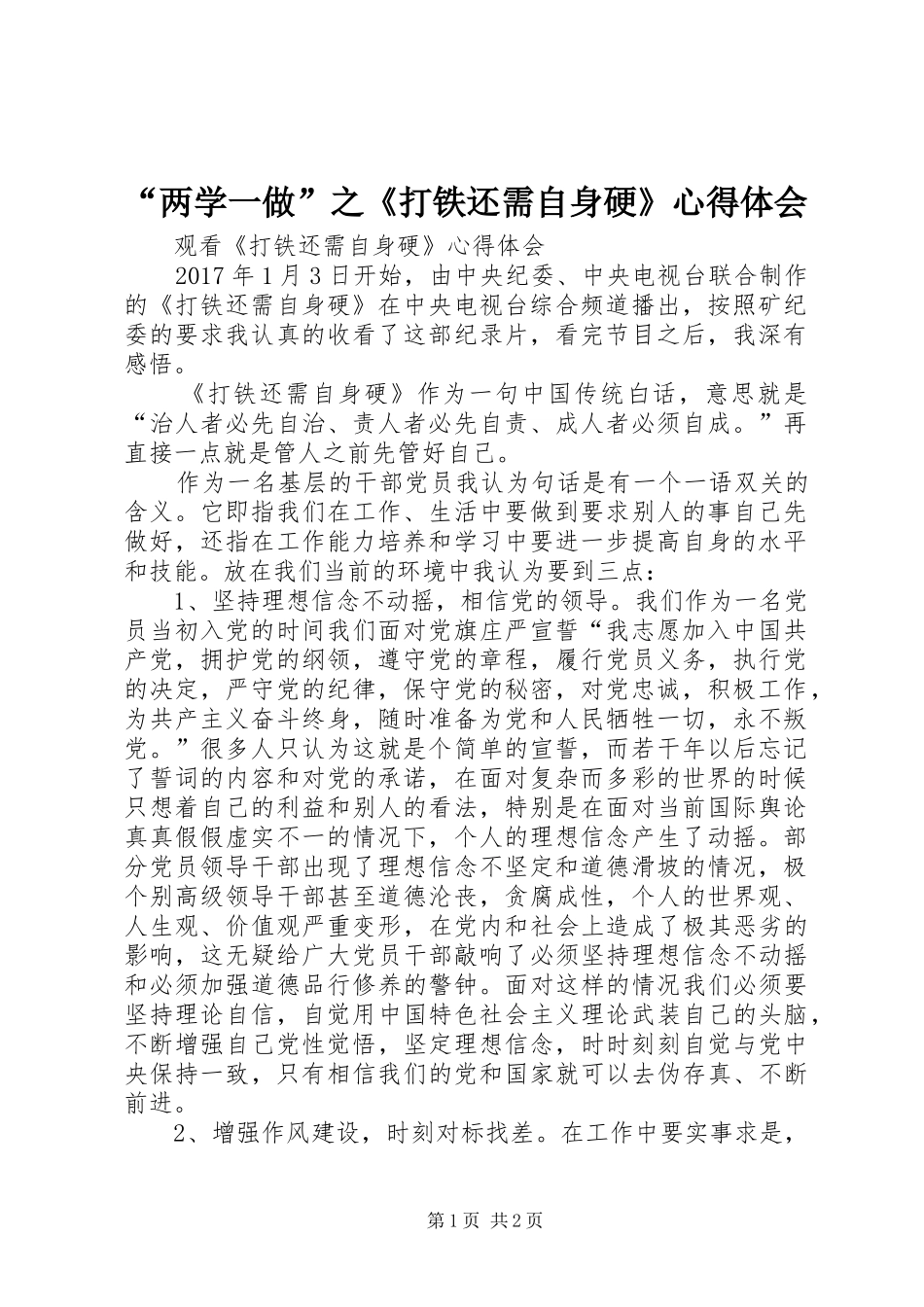 “两学一做”之《打铁还需自身硬》心得体会

观看《打铁还需自身硬》心得体会

2017年1月3日开始，由中央纪委、中央电视台联合制作的《打铁还需自身硬》在中央电视台综合频道播出，按照矿纪委的要求我认真的收看了这部纪录片，看完节目之后，我深有感悟。

《打铁还需自身硬》作为一句中国传统白话，意思就是“治人者必先自治、责人者必先自责、成人者必须自成。”再直接一点就是管人之前先管好自己。

作为一名基层的干部党员我认为句话是有一个一语双关的含义。它即指我们在工作、生活中要做到要求别人的事自己先做好，还指在工作能力培养和学习中要进一步提高自身的水平和技能。放在我们当前的环境中我认为要到三点：

1、坚持理想信念不动摇，相信党的领导。我们作为一名党员当初入党的时间我们面对党旗庄严宣誓“我志愿加入中国共产党，拥护党的纲领，遵守党的章程，履行党员义务，执行党的决定，严守党的纪律，保守党的秘密，对党忠诚，积极工作，为共产主义奋斗终身，随时准备为党和人民牺牲一切，永不叛党。”很多人只认为这就是个简单的宣誓，而若干年以后忘记了誓词的内容和对党的承诺，在面对复杂而多彩的世界的时候只想着自己的利益和别人的看法，特别是在面对当前国际舆论真真假假虚实不一的情况下，个人的理想信念产生了动摇。部分党员领导干部出现了理想信念不坚定和道德滑坡的情况，极个别高级领导干部甚至道德沦丧，贪腐成性，个人的世界观、人生观、价值观严重变形，在党内和社会上造成了极其恶劣的影响，这无疑给广大党员干部敲响了必须坚持理想信念不动摇和必须加强道德品行修养的警钟。面对这样的情况我们必须要坚持理论自信，自觉用中国特色社会主义理论武装自己的头脑，不断增强自己党性觉悟，坚定理想信念，时时刻刻自觉与党中央保持一致，只有相信我们的党和国家就可以去伪存真、不断前进。

2、增强作风建设，时刻对标找差。在工作中要实事求是，

第1页 共2页